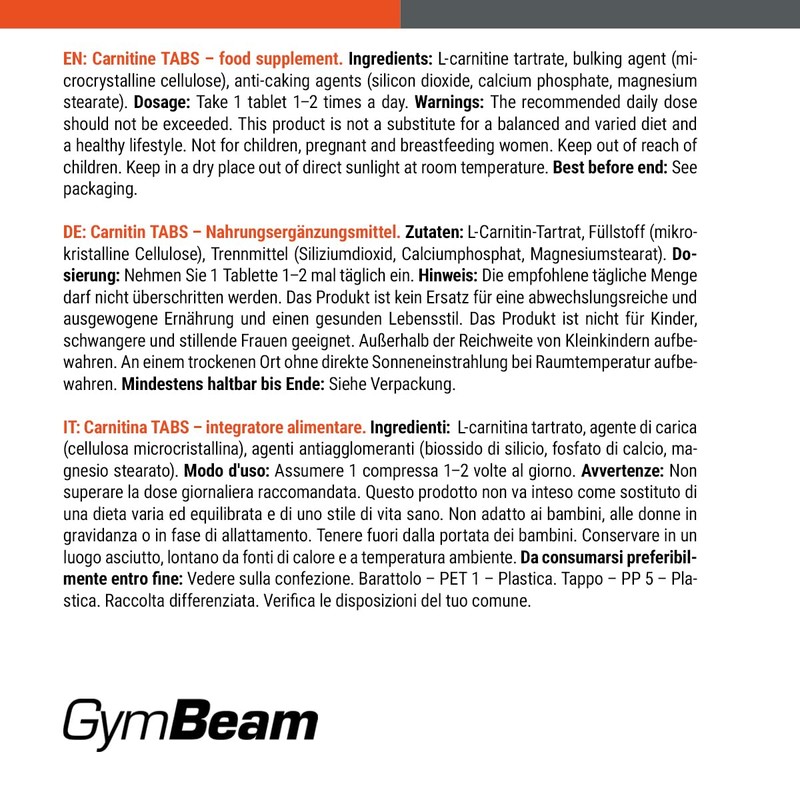 EN: Carnitine TABS – food supplement. Ingredients: L-carnitine tartrate, bulking agent (microcrystalline cellulose), anti-caking agents (silicon dioxide, calcium phosphate, magnesium stearate). Dosage: Take 1 tablet 1–2 times a day. Warnings: The recommended daily dose should not be exceeded. This product is not a substitute for a balanced and varied diet and a healthy lifestyle. Not for children, pregnant and breastfeeding women. Keep out of reach of children. Keep in a dry place out of direct sunlight at room temperature. Best before end: See packaging.

DE: Carnitin TABS – Nahrungsergänzungsmittel. Zutaten: L-Carnitin-Tartrat, Füllstoff (mikrokristalline Cellulose), Trennmittel (Siliziumdioxid, Calciumphosphat, Magnesiumstearat). Dosierung: Nehmen Sie 1 Tablette 1–2 mal täglich ein. Hinweis: Die empfohlene tägliche Menge darf nicht überschritten werden. Das Produkt ist kein Ersatz für eine abwechslungsreiche und ausgewogene Ernährung und einen gesunden Lebensstil. Das Produkt ist nicht für Kinder, schwangere und stillende Frauen geeignet. Außerhalb der Reichweite von Kleinkindern aufbewahren. An einem trockenen Ort ohne direkte Sonneneinstrahlung bei Raumtemperatur aufbewahren. Mindestens haltbar bis Ende: Siehe Verpackung.

IT: Carnitina TABS – integratore alimentare. Ingredienti: L-carnitina tartrato, agente di carica (cellulosa microcristallina), agenti antiagglomeranti (biossido di silicio, fosfato di calcio, magnesio stearato). Modo d'uso: Assumere 1 compressa 1–2 volte al giorno. Avvertenze: Non superare la dose giornaliera raccomandata. Questo prodotto non va inteso come sostituto di una dieta varia ed equilibrata e di uno stile di vita sano. Non adatto ai bambini, alle donne in gravidanza o in fase di allattamento. Tenere fuori dalla portata dei bambini. Conservare in un luogo asciutto, lontano da fonti di calore e a temperatura ambiente. Da consumarsi preferibilmente entro fine: Vedere sulla confezione. Barattolo – PET 1 – Plastica. Tappo – PP 5 – Plastica. Raccolta differenziata. Verifica le disposizioni del tuo comune.

GymBeam